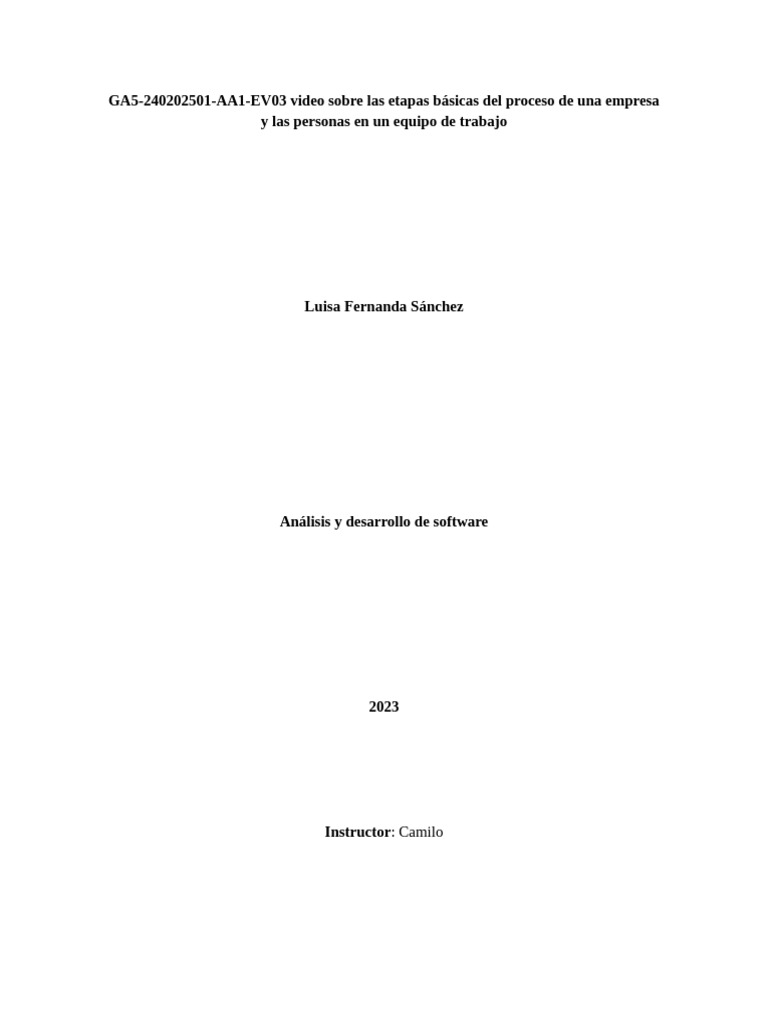 GA5-240202501-AA1-EV03 video sobre las etapas básicas del proceso de una empresa y las personas en un equipo de trabajo

Luisa Fernanda Sánchez

Análisis y desarrollo de software

2023

Instructor: Camilo